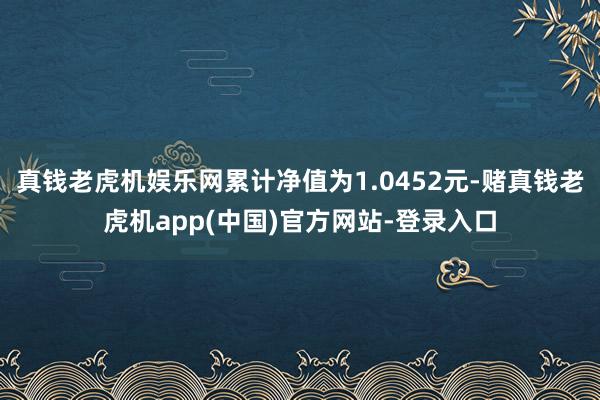 真钱老虎机娱乐网累计净值为1.0452元-赌真钱老虎机app(中国)官方网站-登录入口